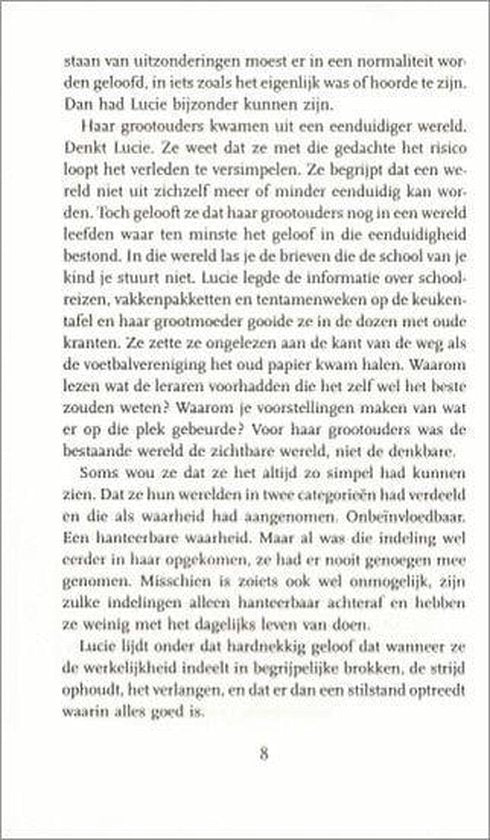 staan van uitzonderingen moest er in een normaliteit worden geloofd, in iets zoals het eigenlijk was of hoorde te zijn. Dan had Lucie bijzonder kunnen zijn.

Haar grootouders kwamen uit een eenduidiger wereld. Denkt Lucie. Ze weet dat ze met die gedachte het risico loopt het verleden te versimpelen. Ze begrijpt dat een wereld niet uit zichzelf meer of minder eenduidig kan worden. Toch gelooft ze dat haar grootouders nog in een wereld leefden waar ten minste het geloof in die eenduidigheid bestond. In die wereld las je de brieven die de school van je kind je stuurt niet. Lucie legde de informatie over schoolreizen, vakkenpakketten en tentamenweken op de keukentafel en haar grootmoeder gooide ze in de dozen met oude kranten. Ze zette ze ongelezen aan de kant van de weg als de voetbalvereniging het oud papier kwam halen. Waarom lezen wat de leraren voorhadden die het zelf wel het beste zouden weten? Waarom je voorstellingen maken van wat er op die plek gebeurde? Voor haar grootouders was de bestaande wereld de zichtbare wereld, niet de denkbare.

Soms wou ze dat ze het altijd zo simpel had kunnen zien. Dat ze hun werelden in twee categorieën had verdeeld en die als waarheid had aangenomen. Onbeïnvloedbaar. Een hanteerbare waarheid. Maar al was die indeling wel eerder in haar opgekomen, ze had er nooit genoegen mee genomen. Misschien is zoiets ook wel onmogelijk, zijn zulke indelingen alleen hanteerbaar achteraf en hebben ze weinig met het dagelijks leven van doen.

Lucie lijdt onder dat hardnekkig geloof dat wanneer ze de werkelijkheid indeelt in begrijpelijke brokken, de strijd ophoudt, het verlangen, en dat er dan een stilstand optreedt waarin alles goed is.

8